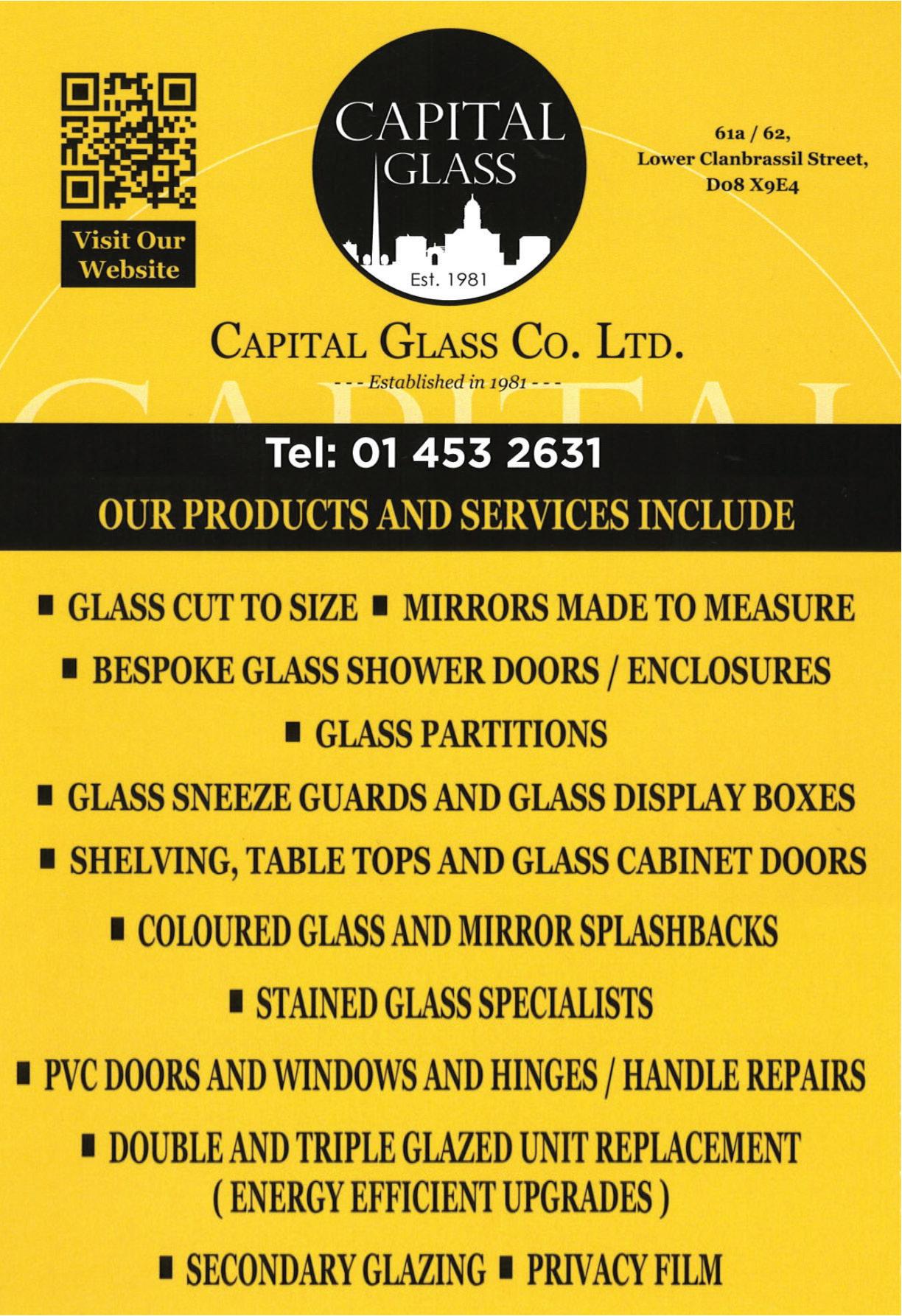 Visit Our Website

CAPITAL GLASS
Est. 1981

61a / 62,
Lower Clanbrassil Street,
D08 X9E4

CAPITAL GLASS CO. LTD.
- - - Established in 1981 - - -

Tel: 01 453 2631

OUR PRODUCTS AND SERVICES INCLUDE

• GLASS CUT TO SIZE • MIRRORS MADE TO MEASURE

• BESPOKE GLASS SHOWER DOORS / ENCLOSURES

• GLASS PARTITIONS

• GLASS SNEEZE GUARDS AND GLASS DISPLAY BOXES

• SHELVING, TABLE TOPS AND GLASS CABINET DOORS

• COLOURED GLASS AND MIRROR SPLASHBACKS

• STAINED GLASS SPECIALISTS

• PVC DOORS AND WINDOWS AND HINGES / HANDLE REPAIRS

• DOUBLE AND TRIPLE GLAZED UNIT REPLACEMENT ( ENERGY EFFICIENT UPGRADES )

• SECONDARY GLAZING • PRIVACY FILM

CAPITAL